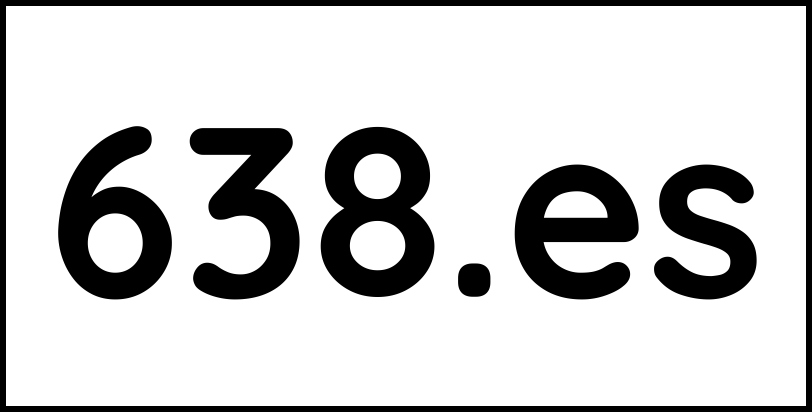 638.es